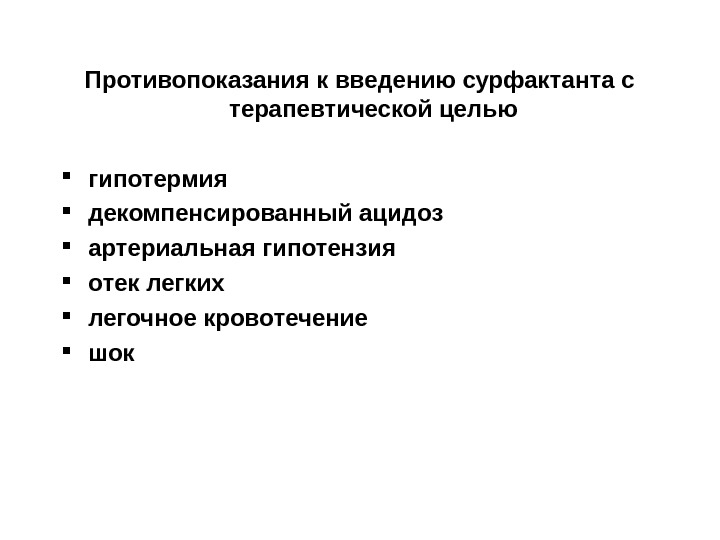 Противопоказания к введению сурфактанта с терапевтической целью

• гипотермия
• декомпенсированный ацидоз
• артериальная гипотензия
• отек легких
• легочное кровотечение
• шок